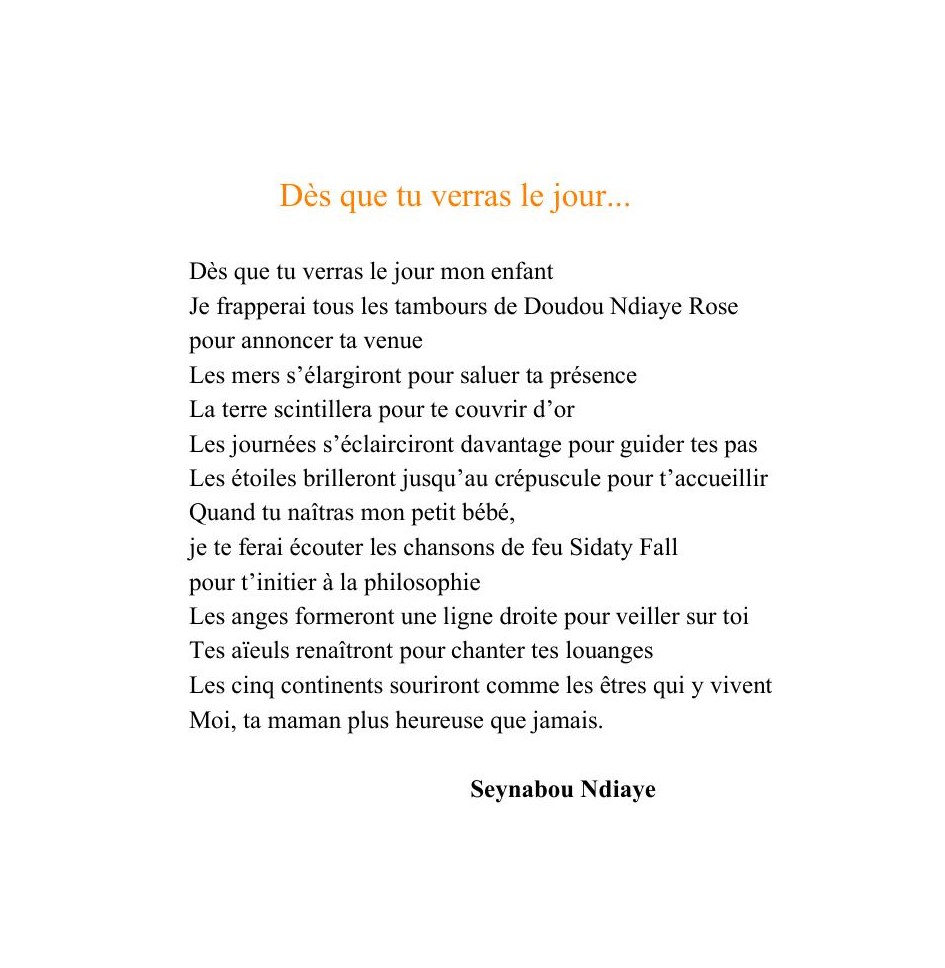 Dès que tu verras le jour...

Dès que tu verras le jour mon enfant
Je frapperai tous les tambours de Doudou Ndiaye Rose
pour annoncer ta venue
Les mers s’élargiront pour saluer ta présence
La terre scintillera pour te couvrir d’or
Les journées s’éclairciront davantage pour guider tes pas
Les étoiles brilleront jusqu’au crépuscule pour t’accueillir
Quand tu naîtras mon petit bébé,
je te ferai écouter les chansons de feu Sidaty Fall
pour t’initier à la philosophie
Les anges formeront une ligne droite pour veiller sur toi
Tes aïeuls renaîtront pour chanter tes louanges
Les cinq continents souriront comme les êtres qui y vivent
Moi, ta maman plus heureuse que jamais.

Seynabou Ndiaye